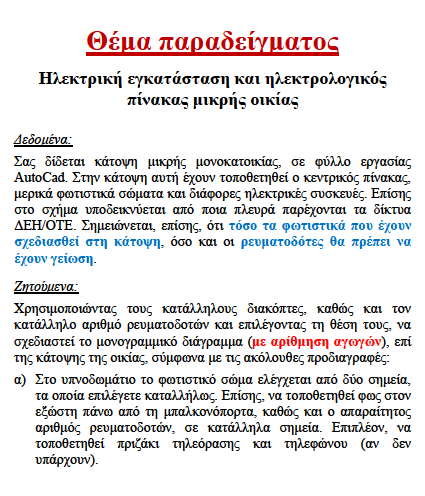 Θέμα παραδείγματος

Ηλεκτρική εγκατάσταση και ηλεκτρολογικός πίνακας μικρής οικίας

Δεδομένα:

Σας δίδεται κάτοψη μικρής μονοκατοικίας, σε φύλλο εργασίας AutoCad. Στην κάτοψη αυτή έχουν τοποθετηθεί ο κεντρικός πίνακας, μερικά φωτιστικά σώματα και διάφορες ηλεκτρικές συσκευές. Επίσης στο σχήμα υποδεικνύεται από ποια πλευρά παρέχονται τα δίκτυα ΔΕΗ/ΟΤΕ. Σημειώνεται, επίσης, ότι τόσο τα φωτιστικά που έχουν σχεδιασθεί στη κάτοψη, όσο και οι ρευματοδότες θα πρέπει να έχουν γείωση.

Ζητούμενα:

Χρησιμοποιώντας τους κατάλληλους διακόπτες, καθώς και τον κατάλληλο αριθμό ρευματοδοτών και επιλέγοντας τη θέση τους, να σχεδιαστεί το μονογραμμικό διάγραμμα (με αρίθμηση αγωγών), επί της κάτοψης της οικίας, σύμφωνα με τις ακόλουθες προδιαγραφές:

α) Στο υπνοδωμάτιο το φωτιστικό σώμα ελέγχεται από δύο σημεία, τα οποία επιλέγετε καταλλήλως. Επίσης, να τοποθετηθεί φως στον εξώστη πάνω από τη μπαλκονόπορτα, καθώς και ο απαραίτητος αριθμός ρευματοδοτών, σε κατάλληλα σημεία. Επιπλέον, να τοποθετηθεί πριζάκι τηλεόρασης και τηλεφώνου (αν δεν υπάρχουν).